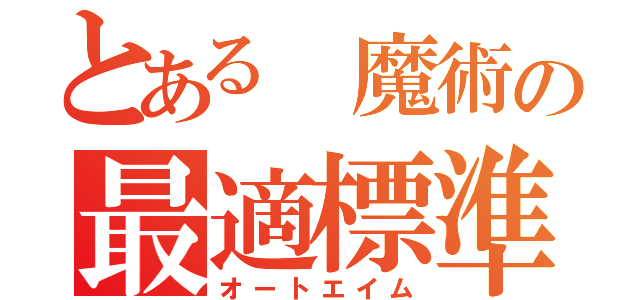 とある　魔術の

最適標準
オートエイム